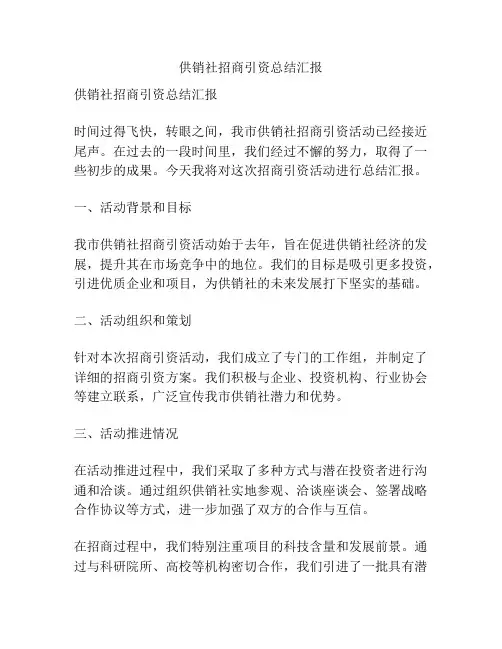 供销社招商引资总结汇报

供销社招商引资总结汇报

时间过得飞快，转眼之间，我市供销社招商引资活动已经接近尾声。在过去的一段时间里，我们经过不懈的努力，取得了一些初步的成果。今天我将对这次招商引资活动进行总结汇报。

一、活动背景和目标

我市供销社招商引资活动始于去年，旨在促进供销社经济的发展，提升其在市场竞争中的地位。我们的目标是吸引更多投资，引进优质企业和项目，为供销社的未来发展打下坚实的基础。

二、活动组织和策划

针对本次招商引资活动，我们成立了专门的工作组，并制定了详细的招商引资方案。我们积极与企业、投资机构、行业协会等建立联系，广泛宣传我市供销社潜力和优势。

三、活动推进情况

在活动推进过程中，我们采取了多种方式与潜在投资者进行沟通和洽谈。通过组织供销社实地参观、洽谈座谈会、签署战略合作协议等方式，进一步加强了双方的合作与互信。

在招商过程中，我们特别注重项目的科技含量和发展前景。通过与科研院所、高校等机构密切合作，我们引进了一批具有潜